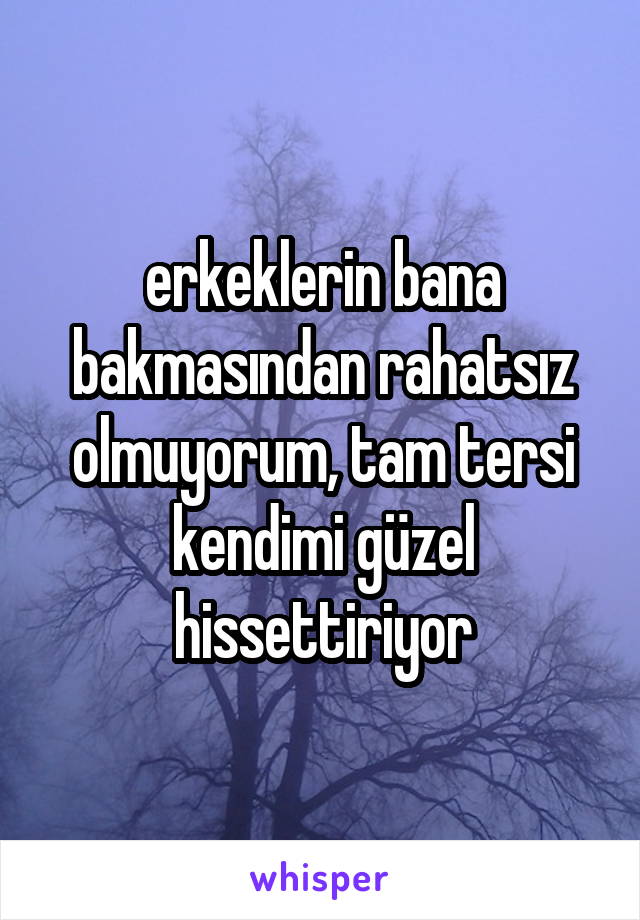 erkeklerin bana bakmasından rahatsız olmuyorum, tam tersi kendimi güzel hissettiriyor

whisper